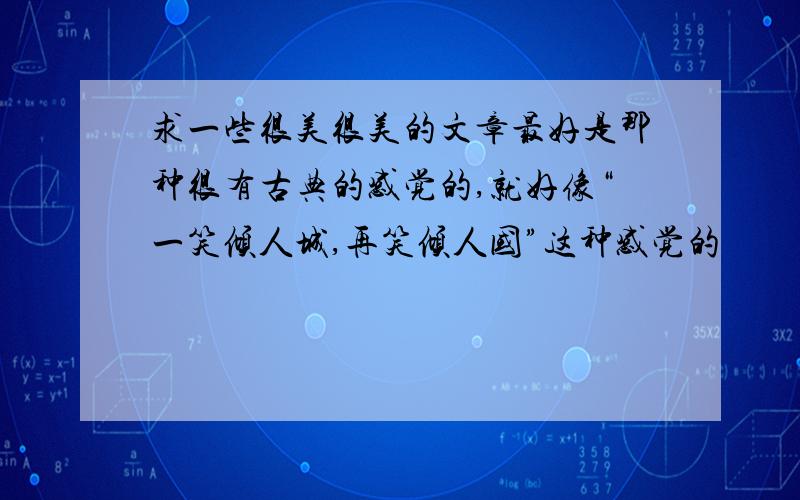 求一些很美很美的文章最好是那种很有古典的感觉的,就好像“一笑倾人城,再笑倾人国”这种感觉的